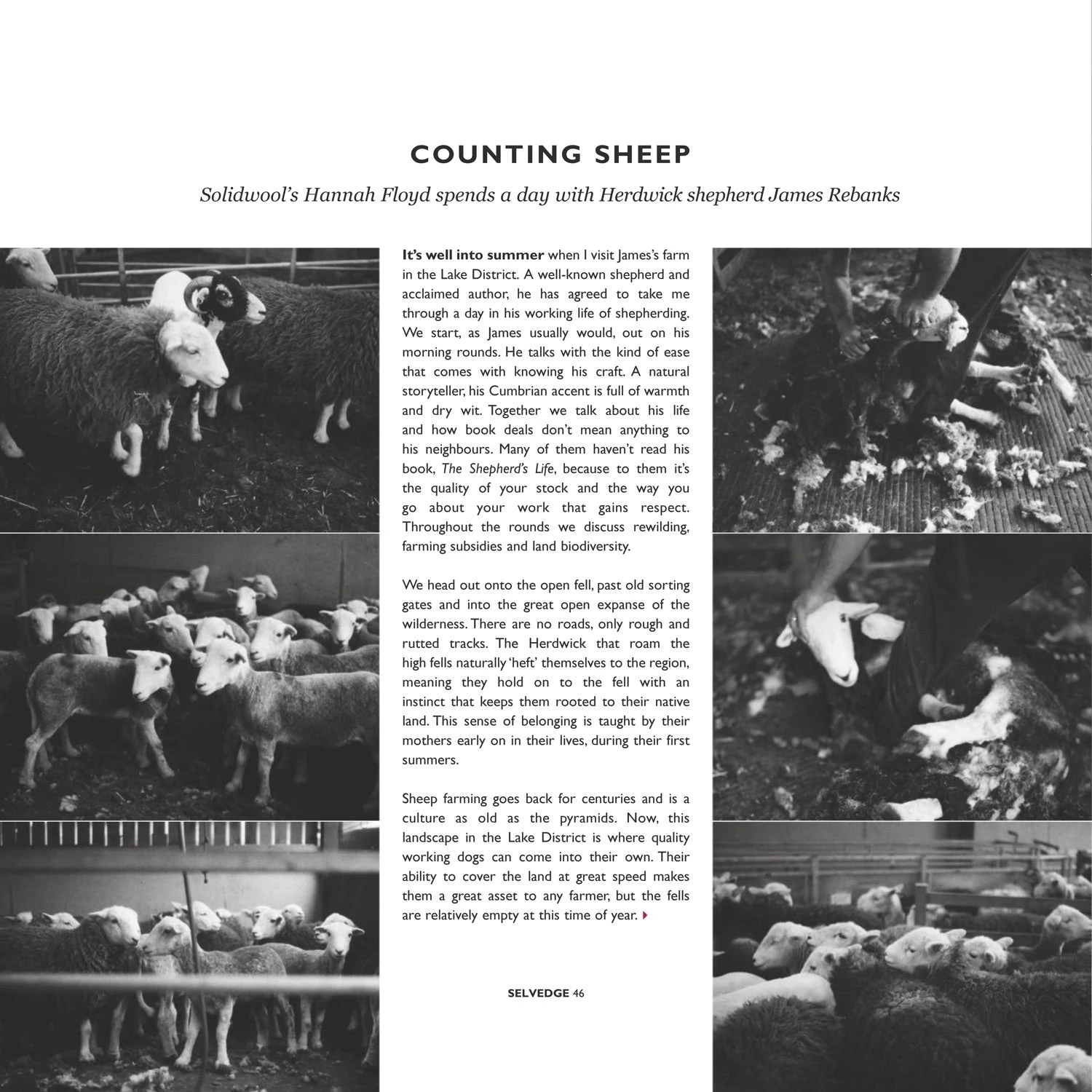 COUNTING SHEEP

Solidwool's Hannah Floyd spends a day with Herdwick shepherd James Rebanks

It's well into summer when I visit James's farm in the Lake District. A well-known shepherd and acclaimed author, he has agreed to take me through a day in his working life of shepherding. We start, as James usually would, out on his morning rounds. He talks with the kind of ease that comes with knowing his craft. A natural storyteller, his Cumbrian accent is full of warmth and dry wit. Together we talk about his life and how book deals don't mean anything to his neighbours. Many of them haven't read his book, The Shepherd's Life, because to them it's the quality of your stock and the way you go about your work that gains respect. Throughout the rounds we discuss rewilding, farming subsidies and land biodiversity.

We head out onto the open fell, past old sorting gates and into the great open expanse of the wilderness. There are no roads, only rough and rutted tracks. The Herdwick that roam the high fells naturally 'heft' themselves to the region, meaning they hold on to the fell with an instinct that keeps them rooted to their native land. This sense of belonging is taught by their mothers early on in their lives, during their first summers.

Sheep farming goes back for centuries and is a culture as old as the pyramids. Now, this landscape in the Lake District is where quality working dogs can come into their own. Their ability to cover the land at great speed makes them a great asset to any farmer, but the fells are relatively empty at this time of year.

SELVEDGE 46